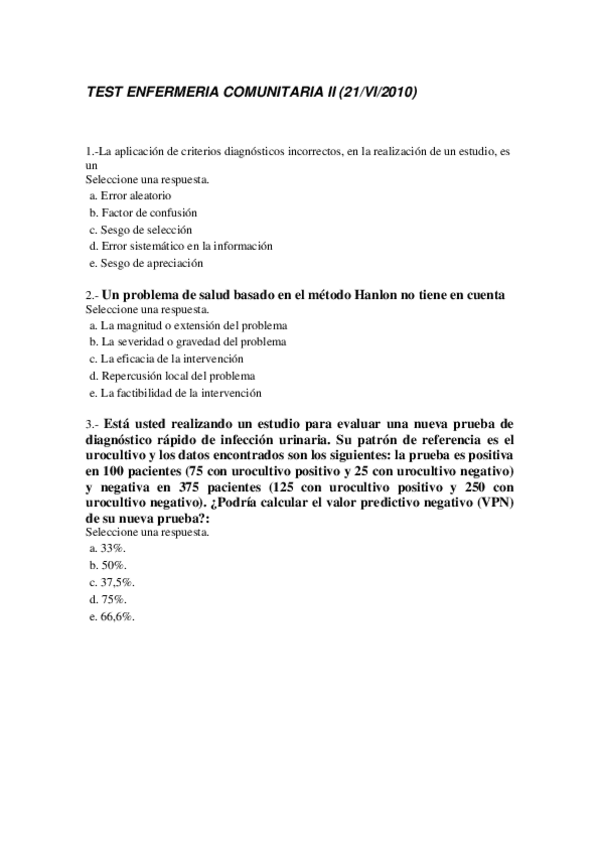 TEST ENFERMERIA COMUNITARIA II (21/VI/2010)

1.-La aplicación de criterios diagnósticos incorrectos, en la realización de un estudio, es un
Seleccione una respuesta.
a. Error aleatorio
b. Factor de confusión
c. Sesgo de selección
d. Error sistemático en la información
e. Sesgo de apreciación

2.- Un problema de salud basado en el método Hanlon no tiene en cuenta
Seleccione una respuesta.
a. La magnitud o extensión del problema
b. La severidad o gravedad del problema
c. La eficacia de la intervención
d. Repercusión local del problema
e. La factibilidad de la intervención

3.- Está usted realizando un estudio para evaluar una nueva prueba de diagnóstico rápido de infección urinaria. Su patrón de referencia es el urocultivo y los datos encontrados son los siguientes: la prueba es positiva en 100 pacientes (75 con urocultivo positivo y 25 con urocultivo negativo) y negativa en 375 pacientes (125 con urocultivo positivo y 250 con urocultivo negativo). ¿Podría calcular el valor predictivo negativo (VPN) de su nueva prueba?:
Seleccione una respuesta.
a. 33%.
b. 50%.
c. 37,5%.
d. 75%.
e. 66,6%.